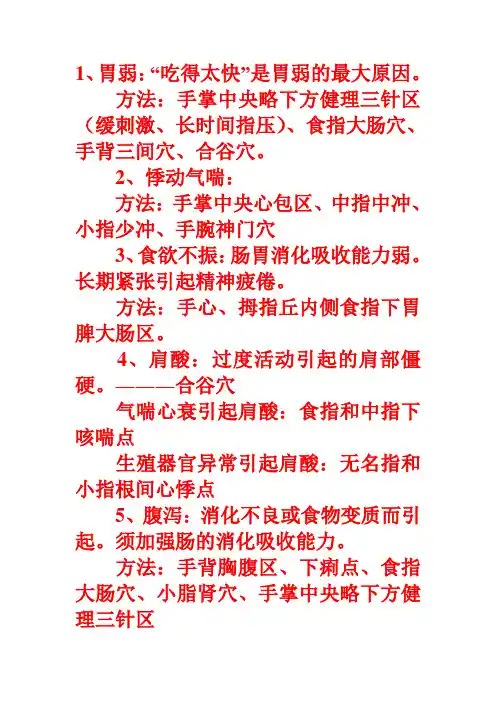 1、胃弱:“吃得太快”是胃弱的最大原因。

方法：手掌中央略下方健理三针区（缓刺激、长时间指压）、食指大肠穴、手背三间穴、合谷穴。

2、悸动气喘：

方法：手掌中央心包区、中指中冲、小指少冲、手腕神门穴

3、食欲不振:肠胃消化吸收能力弱。长期紧张引起精神疲倦。

方法：手心、拇指丘内侧食指下胃脾大肠区。

4、肩酸：过度活动引起的肩部僵硬。———合谷穴

气喘心衰引起肩酸：食指和中指下咳喘点

生殖器官异常引起肩酸：无名指和小指根间心悸点

5、腹泻：消化不良或食物变质而引起。须加强肠的消化吸收能力。

方法：手背胸腹区、下痢点、食指大肠穴、小脂肾穴、手掌中央略下方健理三针区